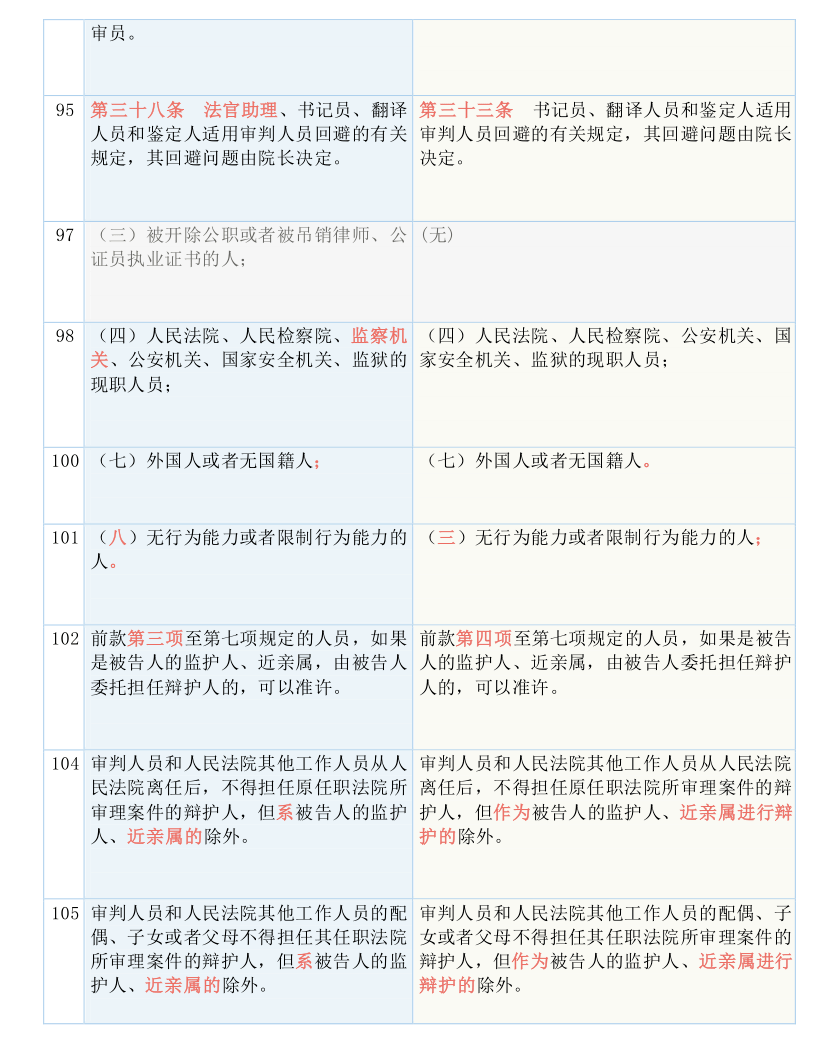 |  | 审员。 |  |
|---|---|---|
| 95 | 第三十八条　法官助理、书记员、翻译人员和鉴定人适用审判人员回避的有关规定，其回避问题由院长决定。 | 第三十三条　书记员、翻译人员和鉴定人适用审判人员回避的有关规定，其回避问题由院长决定。 |
| 97 | （三）被开除公职或者被吊销律师、公证员执业证书的人； | （无） |
| 98 | （四）人民法院、人民检察院、监察机关、公安机关、国家安全机关、监狱的现职人员； | （四）人民法院、人民检察院、公安机关、国家安全机关、监狱的现职人员； |
| 100 | （七）外国人或者无国籍人； | （七）外国人或者无国籍人。 |
| 101 | （八）无行为能力或者限制行为能力的人。 | （三）无行为能力或者限制行为能力的人； |
| 102 | 前款第三项至第七项规定的人员，如果是被告人的监护人、近亲属，由被告人委托担任辩护人的，可以准许。 | 前款第四项至第七项规定的人员，如果是被告人的监护人、近亲属，由被告人委托担任辩护人的，可以准许。 |
| 104 | 审判人员和人民法院其他工作人员从人民法院离任后，不得担任原任职法院所审理案件的辩护人，但系被告人的监护人、近亲属的除外。 | 审判人员和人民法院其他工作人员从人民法院离任后，不得担任原任职法院所审理案件的辩护人，但作为被告人的监护人、近亲属进行辩护的除外。 |
| 105 | 审判人员和人民法院其他工作人员的配偶、子女或者父母不得担任其任职法院所审理案件的辩护人，但系被告人的监护人、近亲属的除外。 | 审判人员和人民法院其他工作人员的配偶、子女或者父母不得担任其任职法院所审理案件的辩护人，但作为被告人的监护人、近亲属进行辩护的除外。 |